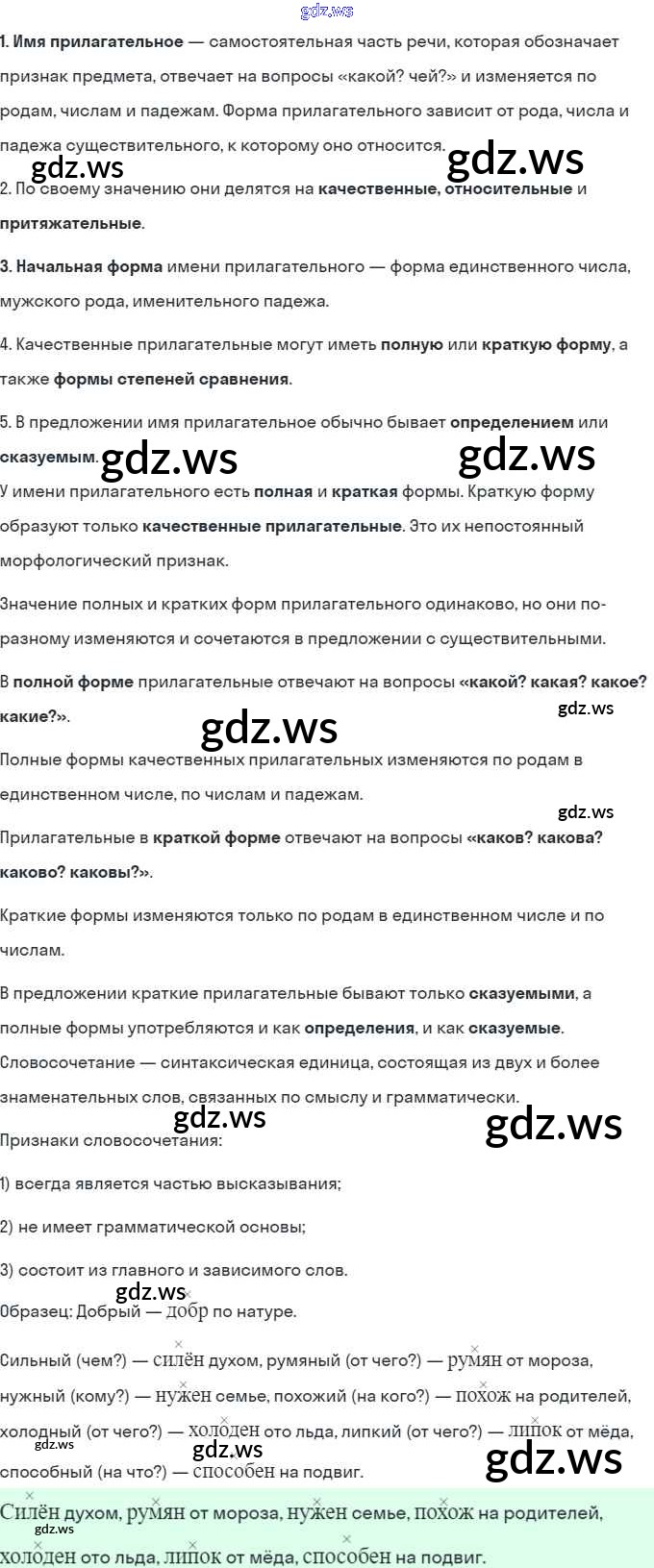 1. Имя прилагательное — самостоятельная часть речи, которая обозначает признак предмета, отвечает на вопросы «какой? чей?» и изменяется по родам, числам и падежам. Форма прилагательного зависит от рода, числа и падежа существительного, к которому оно относится.

2. По своему значению они делятся на качественные, относительные и притяжательные.

3. Начальная форма имени прилагательного — форма единственного числа, мужского рода, именительного падежа.

4. Качественные прилагательные могут иметь полную или краткую форму, а также формы степеней сравнения.

5. В предложении имя прилагательное обычно бывает определением или сказуемым.

У имени прилагательного есть полная и краткая формы. Краткую форму образуют только качественные прилагательные. Это их непостоянный морфологический признак.

Значение полных и кратких форм прилагательного одинаково, но они по-разному изменяются и сочетаются в предложении с существительными.

В полной форме прилагательные отвечают на вопросы «какой? какая? какое? какие?».

Полные формы качественных прилагательных изменяются по родам в единственном числе, по числам и падежам.

Прилагательные в краткой форме отвечают на вопросы «каков? какова? каково? каковы?».

Краткие формы изменяются только по родам в единственном числе и по числам.

В предложении краткие прилагательные бывают только сказуемыми, а полные формы употребляются и как определения, и как сказуемые.

Словосочетание — синтаксическая единица, состоящая из двух и более знаменательных слов, связанных по смыслу и грамматически.

Признаки словосочетания:

1) всегда является частью высказывания;

2) не имеет грамматической основы;

3) состоит из главного и зависимого слов.

Образец: Добрый — добр по натуре.

Сильный (чем?) — силён духом, румяный (от чего?) — румян от мороза, нужный (кому?) — нужен семье, похожий (на кого?) — похож на родителей, холодный (от чего?) — холоден ото льда, липкий (от чего?) — липок от мёда, способный (на что?) — способен на подвиг.

Силён духом, румян от мороза, нужен семье, похож на родителей, холоден ото льда, липок от мёда, способен на подвиг.

gdz.ws